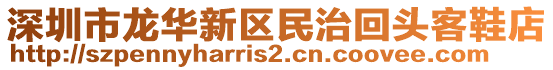 深圳市龙华新区民治回头客鞋店
http://szpennyharris2.cn.coovee.com